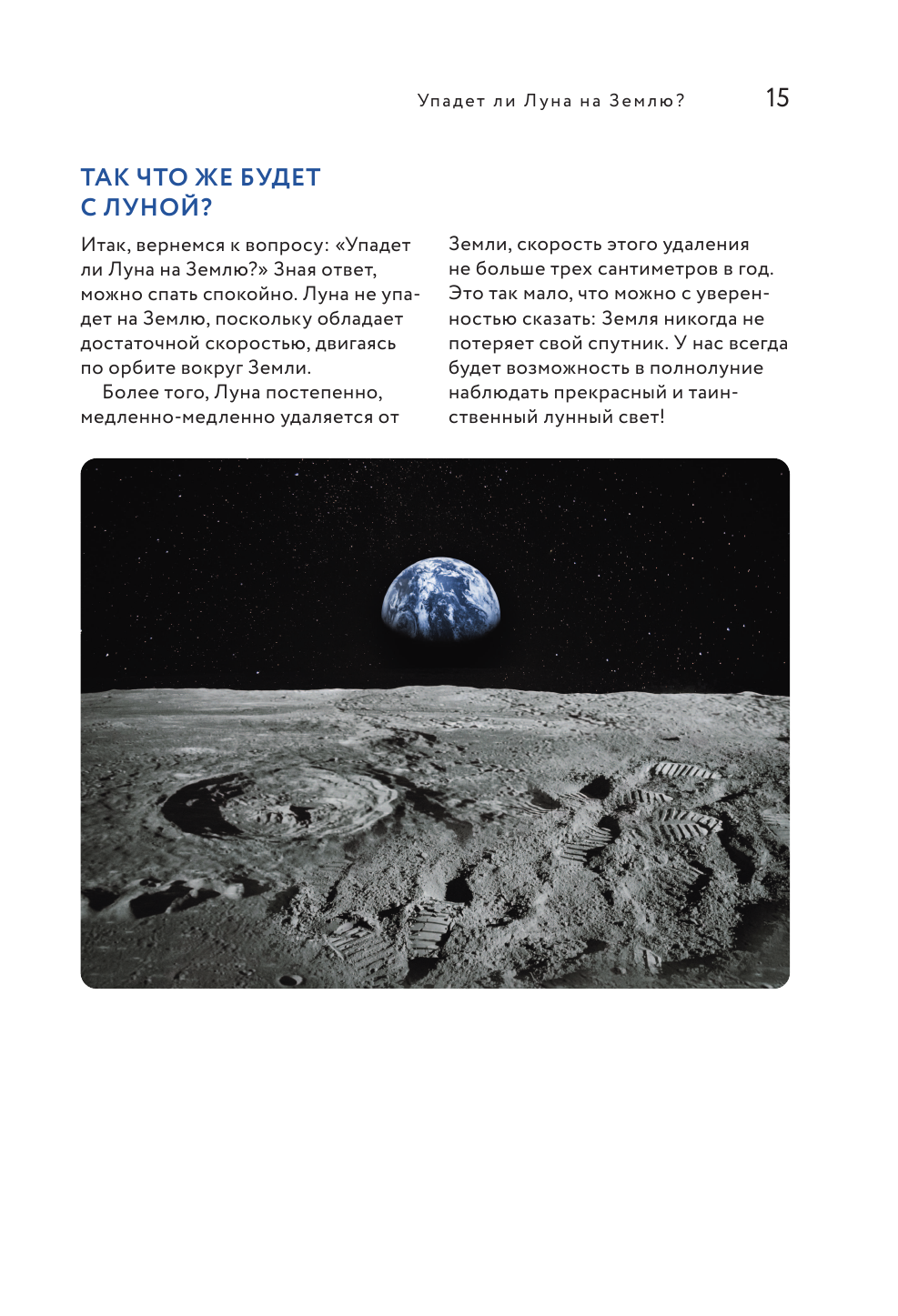 Упадет ли Луна на Землю? 15

ТАК ЧТО ЖЕ БУДЕТ С ЛУНОЙ?

Итак, вернемся к вопросу: «Упадет ли Луна на Землю?» Зная ответ, можно спать спокойно. Луна не упадет на Землю, поскольку обладает достаточной скоростью, двигаясь по орбите вокруг Земли.

Более того, Луна постепенно, медленно-медленно удаляется от Земли, скорость этого удаления не больше трех сантиметров в год. Это так мало, что можно с уверенностью сказать: Земля никогда не потеряет свой спутник. У нас всегда будет возможность в полнолуние наблюдать прекрасный и таинственный лунный свет!